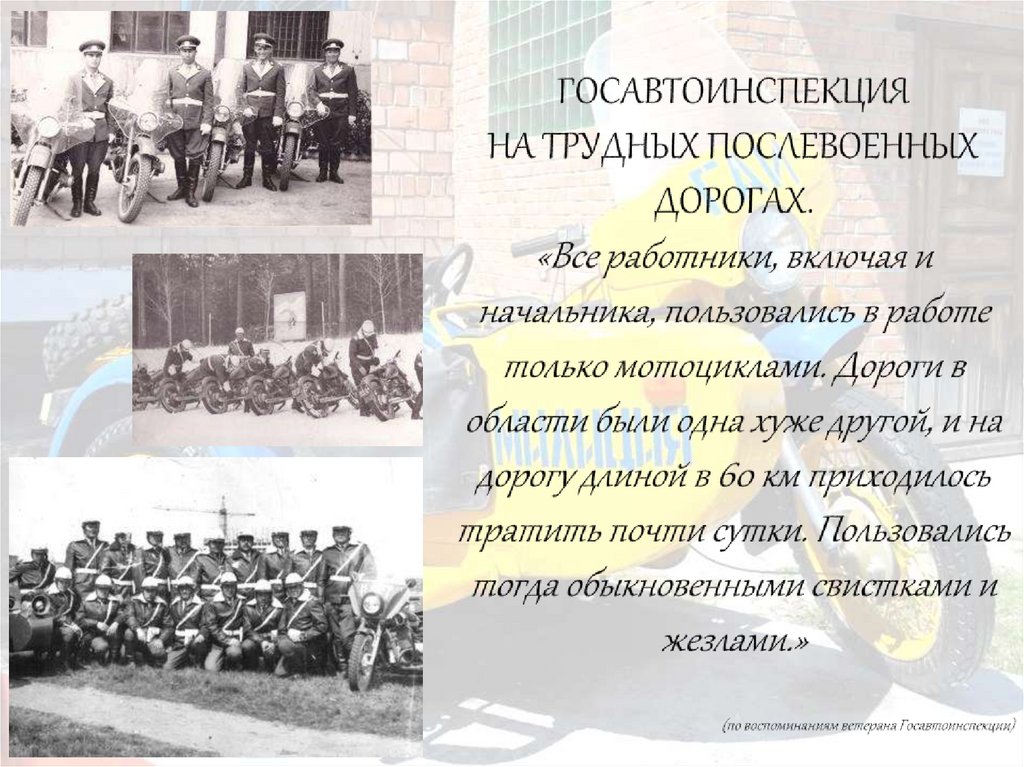 ГОСАВТОИНСПЕКЦИЯ
НА ТРУДНЫХ ПОСЛЕВОЕННЫХ
ДОРОГАХ.

«Все работники, включая и начальника, пользовались в работе только мотоциклами. Дороги в области были одна хуже другой, и на дорогу длиной в 60 км приходилось тратить почти сутки. Пользовались тогда обыкновенными свистками и жезлами.»

(по воспоминаниям ветерана Госавтоинспекции)